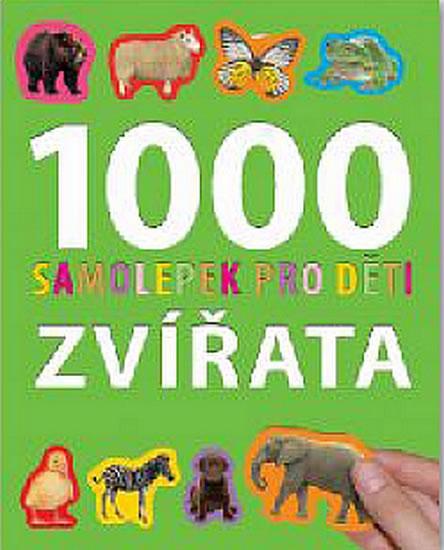 1000
SAMOLEPEK PRO DĚTI
ZVÍŘATA